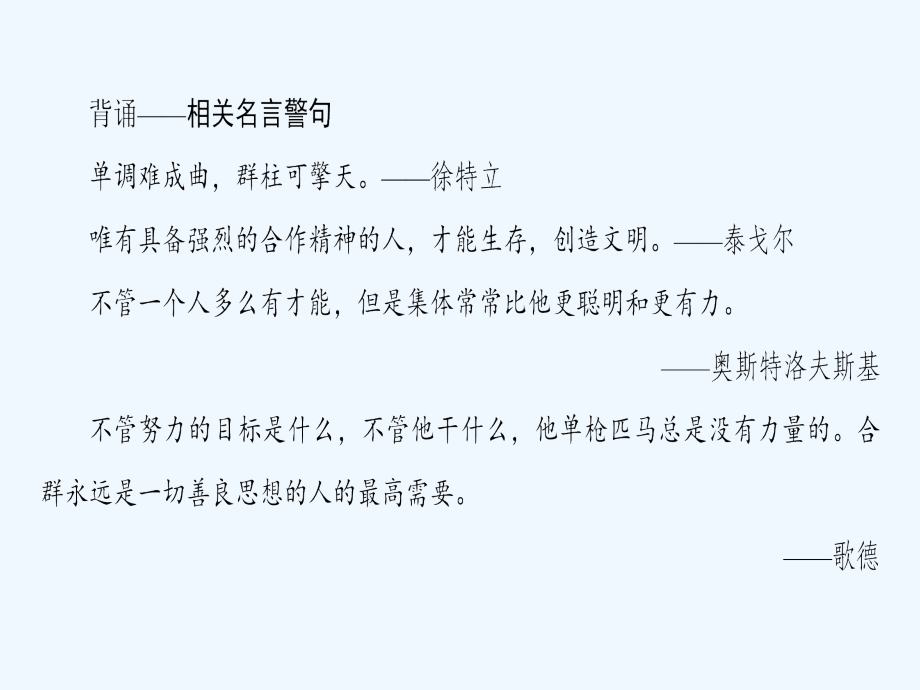 背诵——相关名言警句

单调难成曲，群柱可擎天。——徐特立

唯有具备强烈的合作精神的人，才能生存，创造文明。——泰戈尔

不管一个人多么有才能，但是集体常常比他更聪明和更有力。

——奥斯特洛夫斯基

不管努力的目标是什么，不管他干什么，他单枪匹马总是没有力量的。合群永远是一切善良思想的人的最高需要。

——歌德